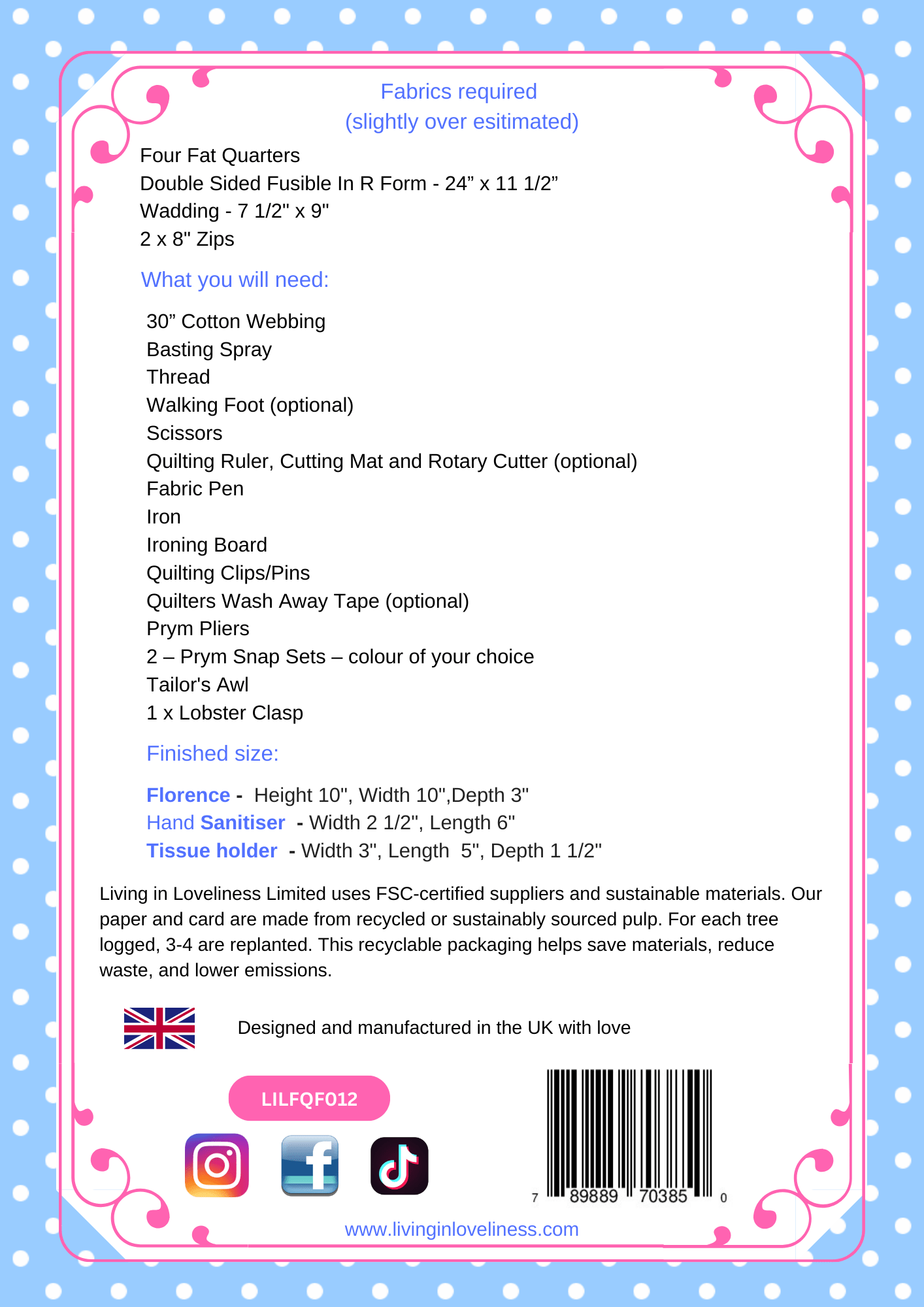 Fabrics required
(slightly over esitimated)

Four Fat Quarters
Double Sided Fusible In R Form - 24” x 11 1/2”
Wadding - 7 1/2" x 9"
2 x 8" Zips

What you will need:

30” Cotton Webbing
Basting Spray
Thread
Walking Foot (optional)
Scissors
Quilting Ruler, Cutting Mat and Rotary Cutter (optional)
Fabric Pen
Iron
Ironing Board
Quilting Clips/Pins
Quilters Wash Away Tape (optional)
Prym Pliers
2 – Prym Snap Sets – colour of your choice
Tailor's Awl
1 x Lobster Clasp

Finished size:

Florence - Height 10", Width 10",Depth 3"
Hand Sanitiser - Width 2 1/2", Length 6"
Tissue holder - Width 3", Length 5", Depth 1 1/2"

Living in Loveliness Limited uses FSC-certified suppliers and sustainable materials. Our paper and card are made from recycled or sustainably sourced pulp. For each tree logged, 3-4 are replanted. This recyclable packaging helps save materials, reduce waste, and lower emissions.

Designed and manufactured in the UK with love

LILFQF012

7 89889 70385 0

www.livinginloveliness.com